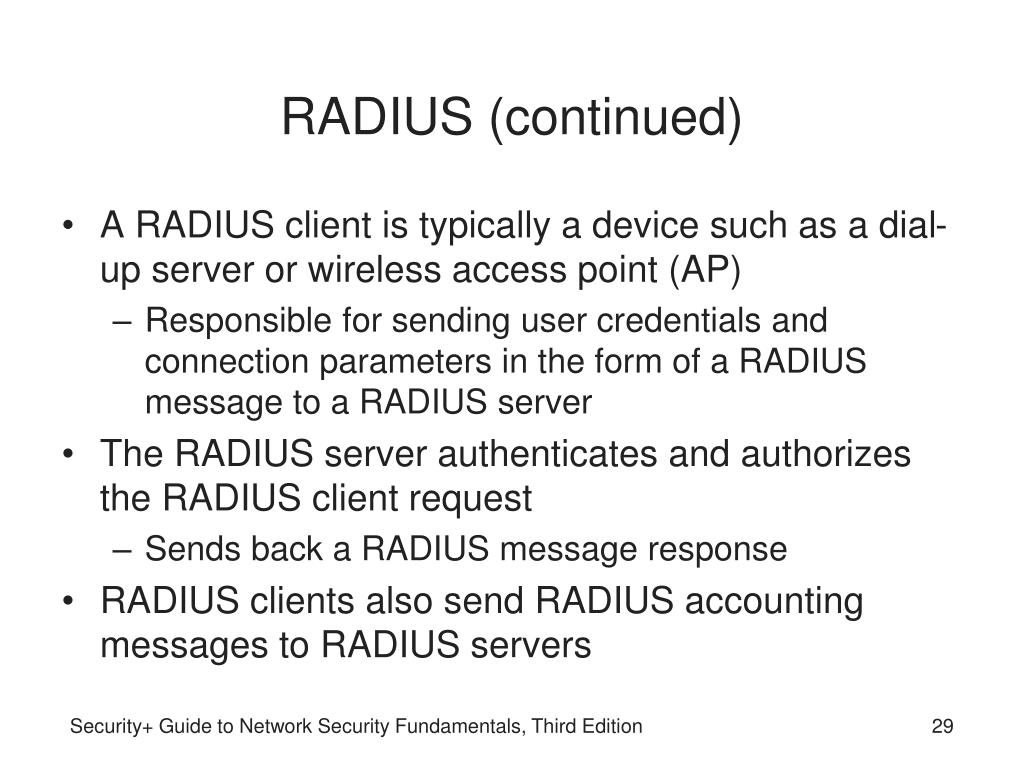 RADIUS (continued)

• A RADIUS client is typically a device such as a dial-up server or wireless access point (AP)
  – Responsible for sending user credentials and connection parameters in the form of a RADIUS message to a RADIUS server
• The RADIUS server authenticates and authorizes the RADIUS client request
  – Sends back a RADIUS message response
• RADIUS clients also send RADIUS accounting messages to RADIUS servers

Security+ Guide to Network Security Fundamentals, Third Edition

29